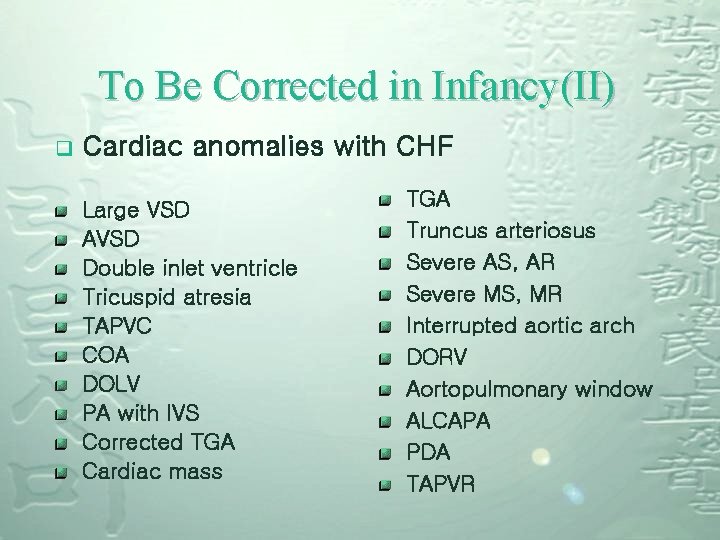 To Be Corrected in Infancy(II)

Cardiac anomalies with CHF

Large VSD
AVSD
Double inlet ventricle
Tricuspid atresia
TAPVC
COA
DOLV
PA with IVS
Corrected TGA
Cardiac mass

TGA
Truncus arteriosus
Severe AS, AR
Severe MS, MR
Interrupted aortic arch
DORV
Aortopulmonary window
ALCAPA
PDA
TAPVR